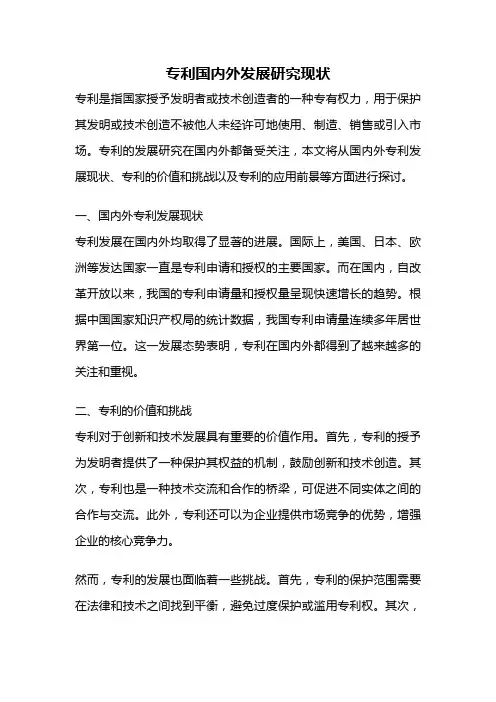 专利国内外发展研究现状

专利是指国家授予发明者或技术创造者的一种专有权力，用于保护其发明或技术创造不被他人未经许可地使用、制造、销售或引入市场。专利的发展研究在国内外都备受关注，本文将从国内外专利发展现状、专利的价值和挑战以及专利的应用前景等方面进行探讨。

一、国内外专利发展现状

专利发展在国内外均取得了显著的进展。国际上，美国、日本、欧洲等发达国家一直是专利申请和授权的主要国家。而在国内，自改革开放以来，我国的专利申请量和授权量呈现快速增长的趋势。根据中国国家知识产权局的统计数据，我国专利申请量连续多年居世界第一位。这一发展态势表明，专利在国内外都得到了越来越多的关注和重视。

二、专利的价值和挑战

专利对于创新和技术发展具有重要的价值作用。首先，专利的授予为发明者提供了一种保护其权益的机制，鼓励创新和技术创造。其次，专利也是一种技术交流和合作的桥梁，可促进不同实体之间的合作与交流。此外，专利还可以为企业提供市场竞争的优势，增强企业的核心竞争力。

然而，专利的发展也面临着一些挑战。首先，专利的保护范围需要在法律和技术之间找到平衡，避免过度保护或滥用专利权。其次，